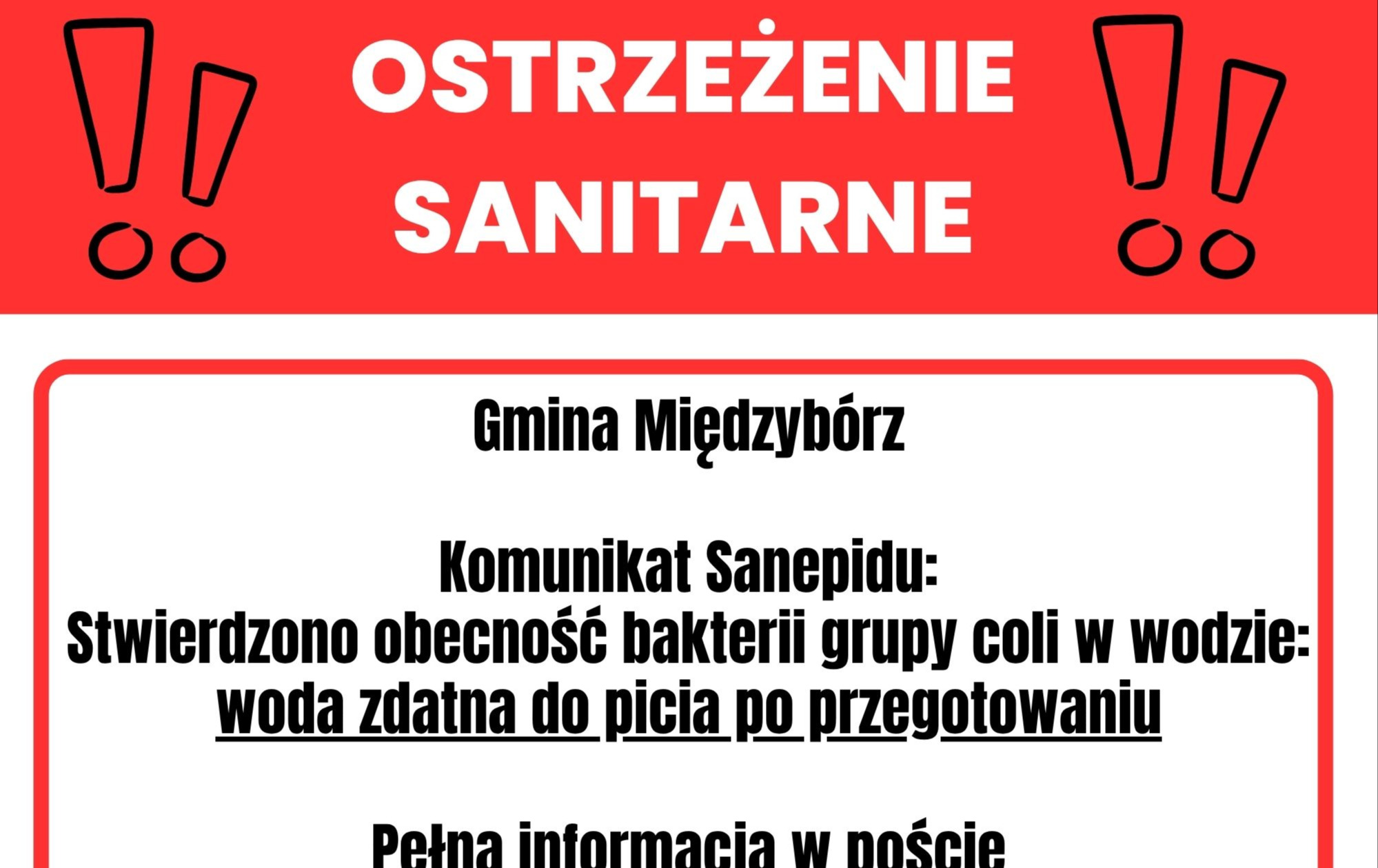 OSTRZEŻENIE
SANITARNE

Gmina Międzybórz

Komunikat Sanepidu:
Stwierdzono obecność bakterii grupy coli w wodzie:
woda zdatna do picia po przegotowaniu

Pełna informacja w poście